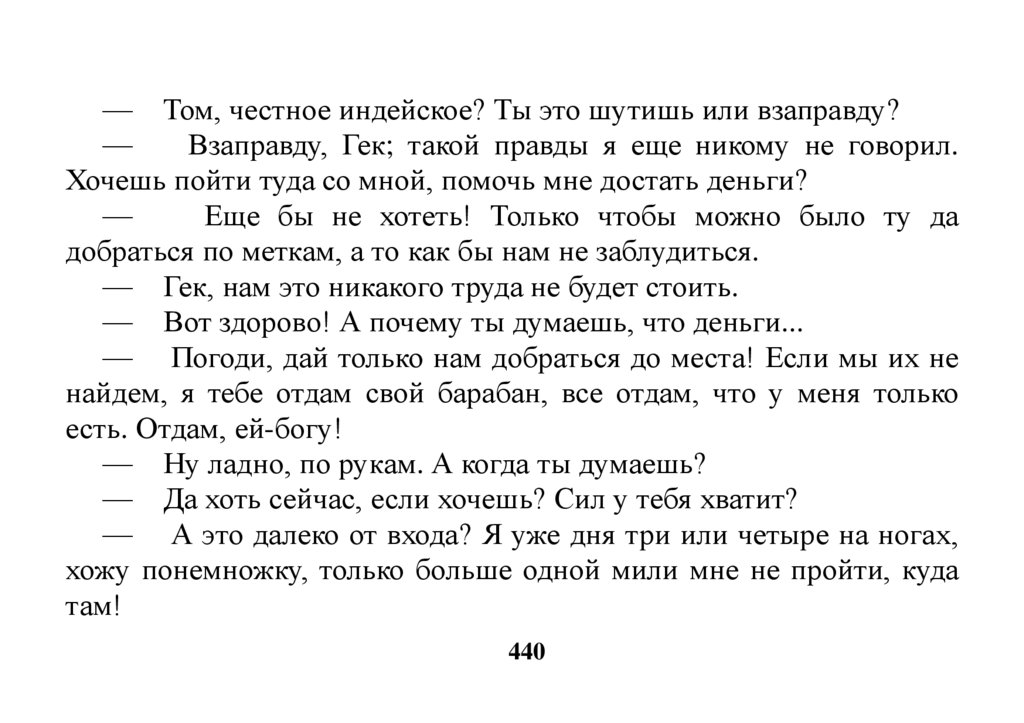 — Том, честное индейское? Ты это шутишь или взаправду?

— Взаправду, Гек; такой правды я еще никому не говорил. Хочешь пойти туда со мной, помочь мне достать деньги?

— Еще бы не хотеть! Только чтобы можно было ту да добраться по меткам, а то как бы нам не заблудиться.

— Гек, нам это никакого труда не будет стоить.

— Вот здорово! А почему ты думаешь, что деньги...

— Погоди, дай только нам добраться до места! Если мы их не найдем, я тебе отдам свой барабан, все отдам, что у меня только есть. Отдам, ей-богу!

— Ну ладно, по рукам. А когда ты думаешь?

— Да хоть сейчас, если хочешь? Сил у тебя хватит?

— А это далеко от входа? Я уже дня три или четыре на ногах, хожу понемножку, только больше одной мили мне не пройти, куда там!

440